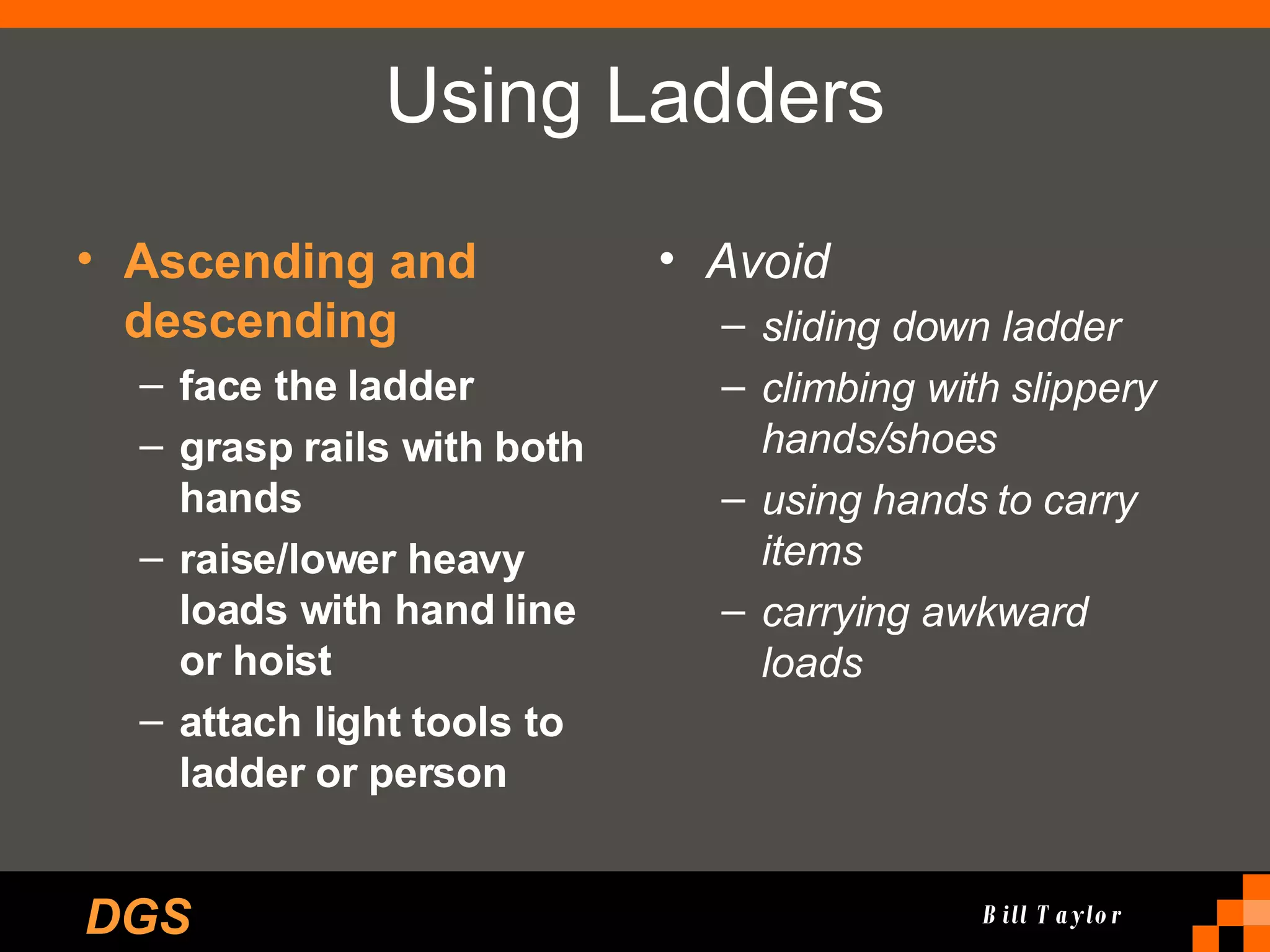 Using Ladders

• Ascending and descending
– face the ladder
– grasp rails with both hands
– raise/lower heavy loads with hand line or hoist
– attach light tools to ladder or person

• Avoid
– sliding down ladder
– climbing with slippery hands/shoes
– using hands to carry items
– carrying awkward loads

DGS

Bill Taylor